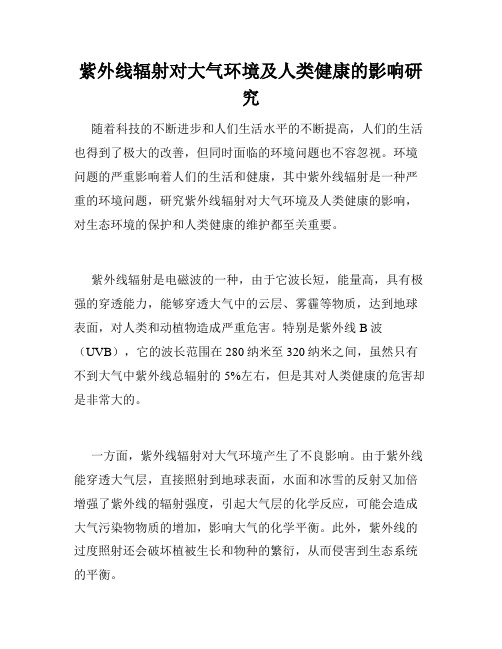 紫外线辐射对大气环境及人类健康的影响研究

随着科技的不断进步和人们生活水平的不断提高，人们的生活也得到了极大的改善，但同时面临的环境问题也不容忽视。环境问题的严重影响着人们的生活和健康，其中紫外线辐射是一种严重的环境问题，研究紫外线辐射对大气环境及人类健康的影响，对生态环境的保护和人类健康的维护都至关重要。

紫外线辐射是电磁波的一种，由于它波长短，能量高，具有极强的穿透能力，能够穿透大气中的云层、雾霾等物质，达到地球表面，对人类和动植物造成严重危害。特别是紫外线 B 波（UVB），它的波长范围在 280 纳米至 320 纳米之间，虽然只有不到大气中紫外线总辐射的 5%左右，但是其对人类健康的危害却是非常大的。

一方面，紫外线辐射对大气环境产生了不良影响。由于紫外线能穿透大气层，直接照射到地球表面，水面和冰雪的反射又加倍增强了紫外线的辐射强度，引起大气层的化学反应，可能会造成大气污染物物质的增加，影响大气的化学平衡。此外，紫外线的过度照射还会破坏植被生长和物种的繁衍，从而侵害到生态系统的平衡。